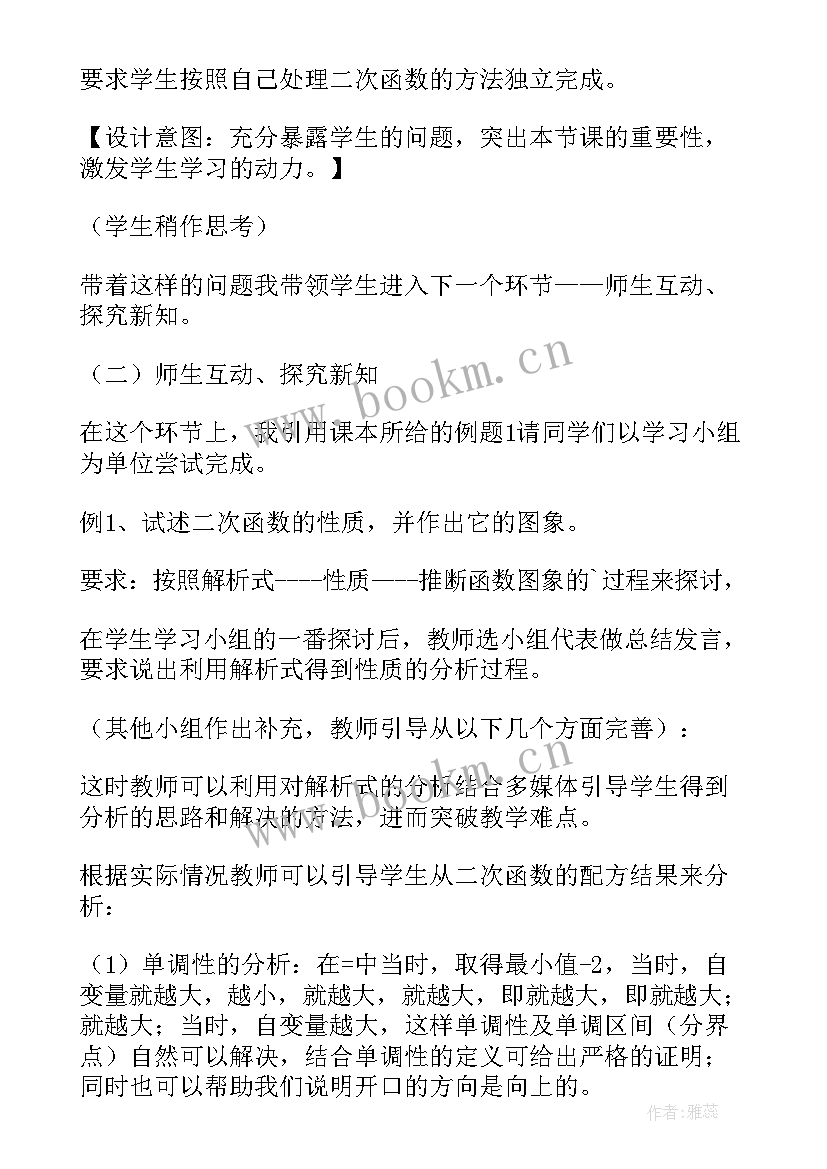 要求学生按照自己处理二次函数的方法独立完成。

【设计意图：充分暴露学生的问题，突出本节课的重要性，激发学生学习的动力。】

（学生稍作思考）

带着这样的问题我带领学生进入下一个环节——师生互动、探究新知。

（二）师生互动、探究新知

在这个环节上，我引用课本所给的例题1请同学们以学习小组为单位尝试完成。

例1、试述二次函数的性质，并作出它的图象。

要求：按照解析式----性质----推断函数图象的`过程来探讨，

在学生学习小组的一番探讨后，教师选小组代表做总结发言，要求说出利用解析式得到性质的分析过程。

（其他小组作出补充，教师引导从以下几个方面完善）：

这时教师可以利用对解析式的分析结合多媒体引导学生得到分析的思路和解决的方法，进而突破教学难点。

根据实际情况教师可以引导学生从二次函数的配方结果来分析：

（1）单调性的分析：在=中当时，取得最小值-2，当时，自变量就越大，越小，就越大，就越大，即就越大，即就越大；就越大；当时，自变量越大，这样单调性及单调区间（分界点）自然可以解决，结合单调性的定义可给出严格的证明；同时也可以帮助我们说明开口的方向是向上的。

www.bookm.cn

作者：雅蕊